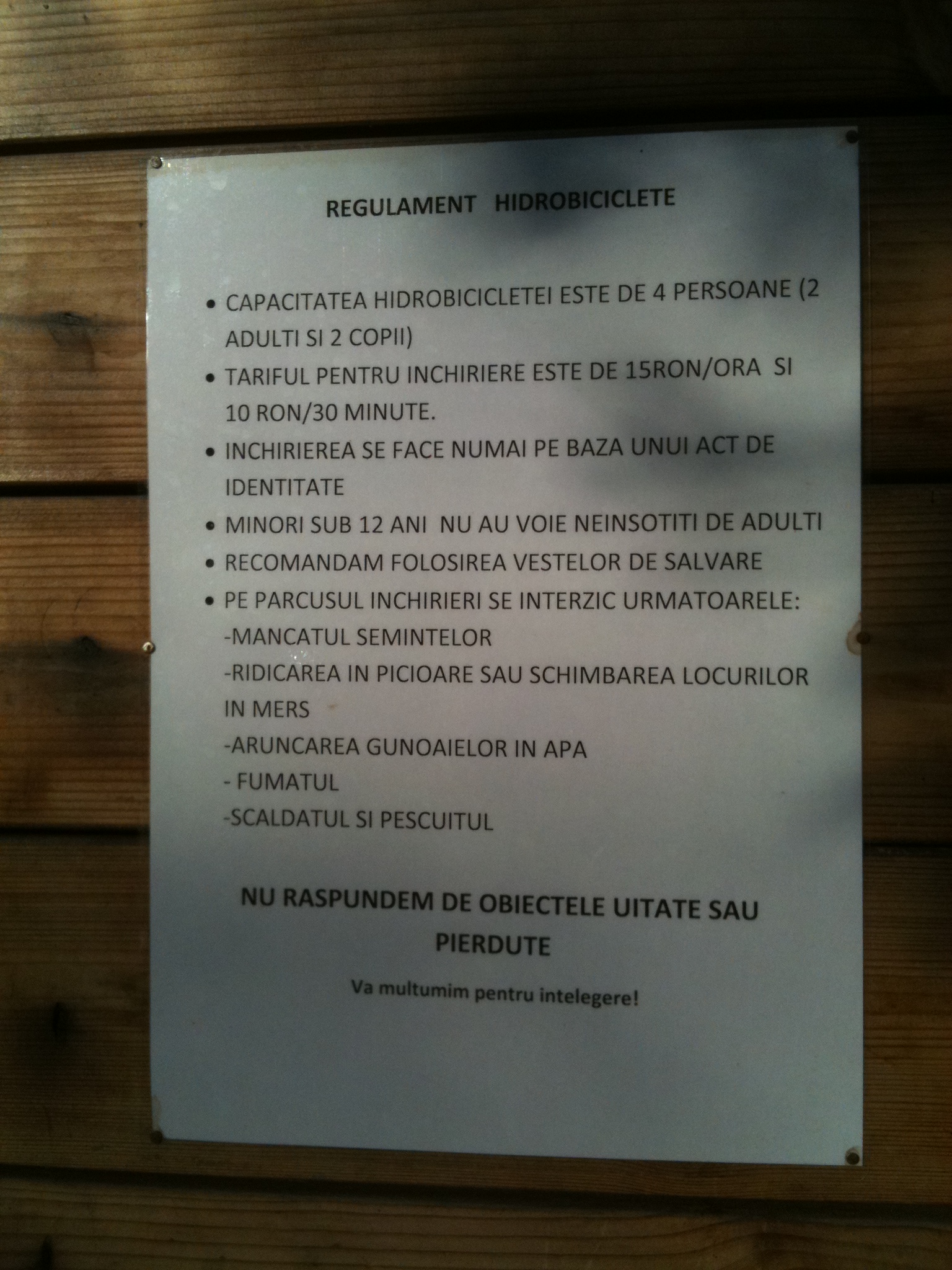 REGULAMENT HIDROBICICLETE

• CAPACITATEA HIDROBICICLETEI ESTE DE 4 PERSOANE (2 ADULTI SI 2 COPII)
• TARIFUL PENTRU INCHIRIERE ESTE DE 15RON/ORA SI 10 RON/30 MINUTE.
• INCHIRIEREA SE FACE NUMAI PE BAZA UNUI ACT DE IDENTITATE
• MINORI SUB 12 ANI NU AU VOIE NEINSOTITI DE ADULTI
• RECOMANDAM FOLOSIREA VESTELOR DE SALVARE
• PE PARCUSUL INCHIRIERI SE INTERZIC URMATOARELE:
-MANCATUL SEMINTELOR
-RIDICAREA IN PICIOARE SAU SCHIMBAREA LOCURILOR IN MERS
-ARUNCAREA GUNOAIELOR IN APA
- FUMATUL
-SCALDATUL SI PESCUITUL

NU RASPUNDEM DE OBIECTELE UITATE SAU PIERDUTE

Va multumim pentru intelegere!